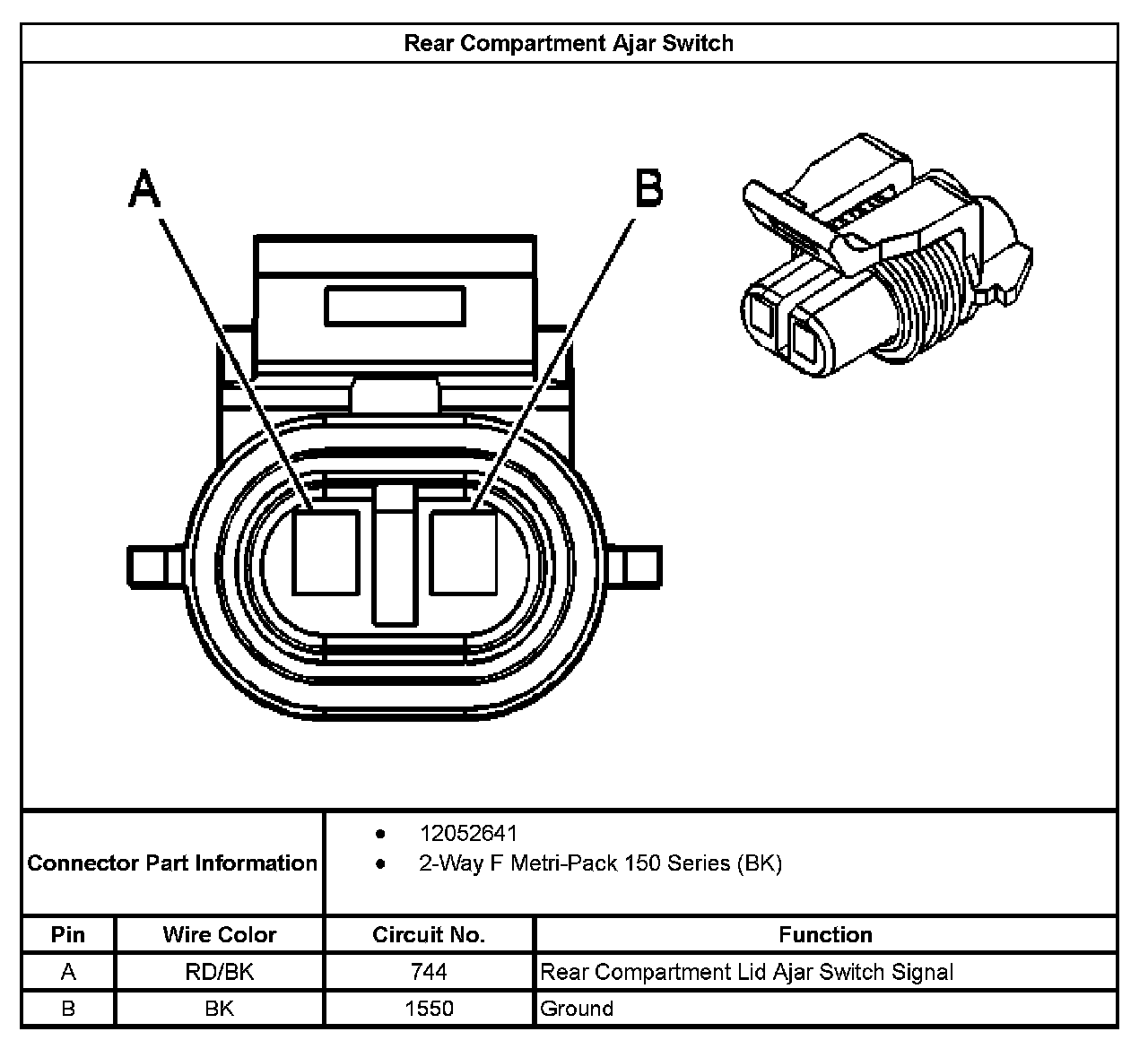 Rear Compartment Ajar Switch

A

B

Connector Part Information

- 12052641
- 2-Way F Metri-Pack 150 Series (BK)

| Pin | Wire Color | Circuit No. | Function |
|---|---|---|---|
| A | RD/BK | 744 | Rear Compartment Lid Ajar Switch Signal |
| B | BK | 1550 | Ground |